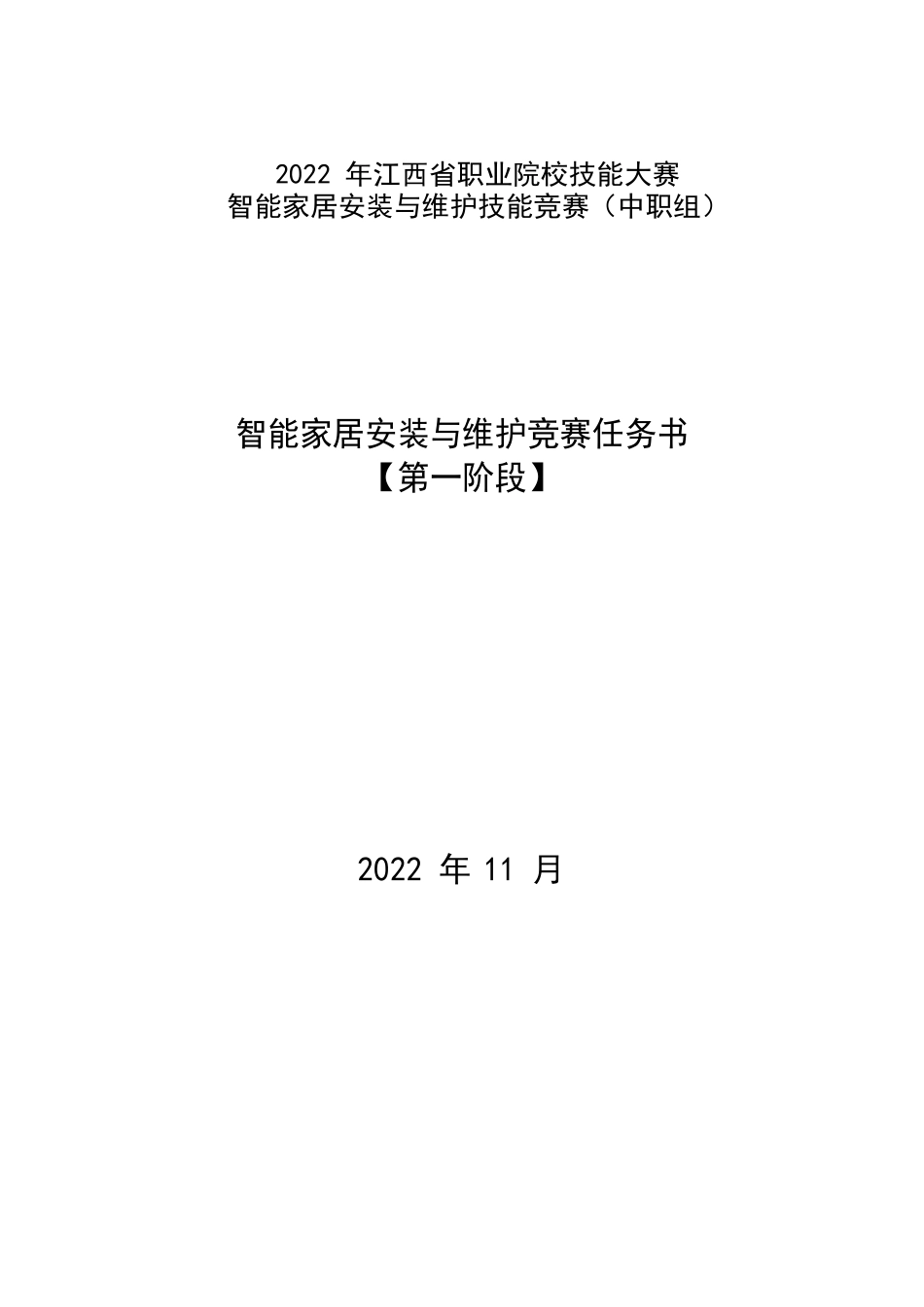 2022 年江西省职业院校技能大赛
智能家居安装与维护技能竞赛（中职组）

智能家居安装与维护竞赛任务书
【第一阶段】

2022 年 11 月